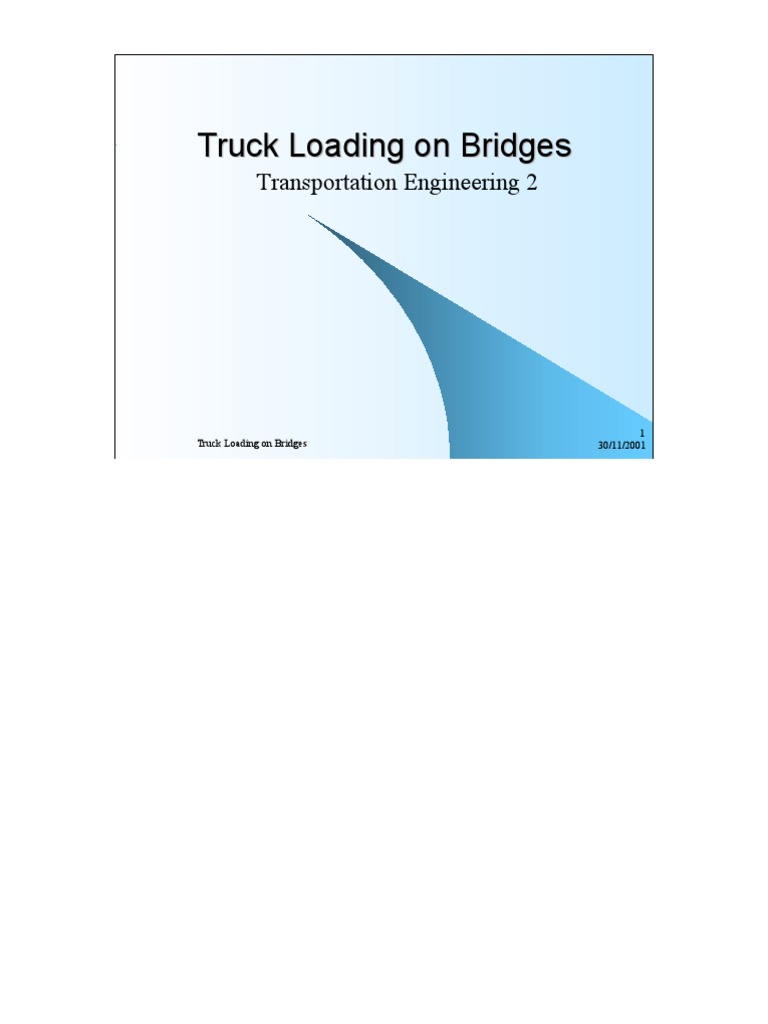 Truck Loading on Bridges

Transportation Engineering 2

Truck Loading on Bridges

1
30/11/2001